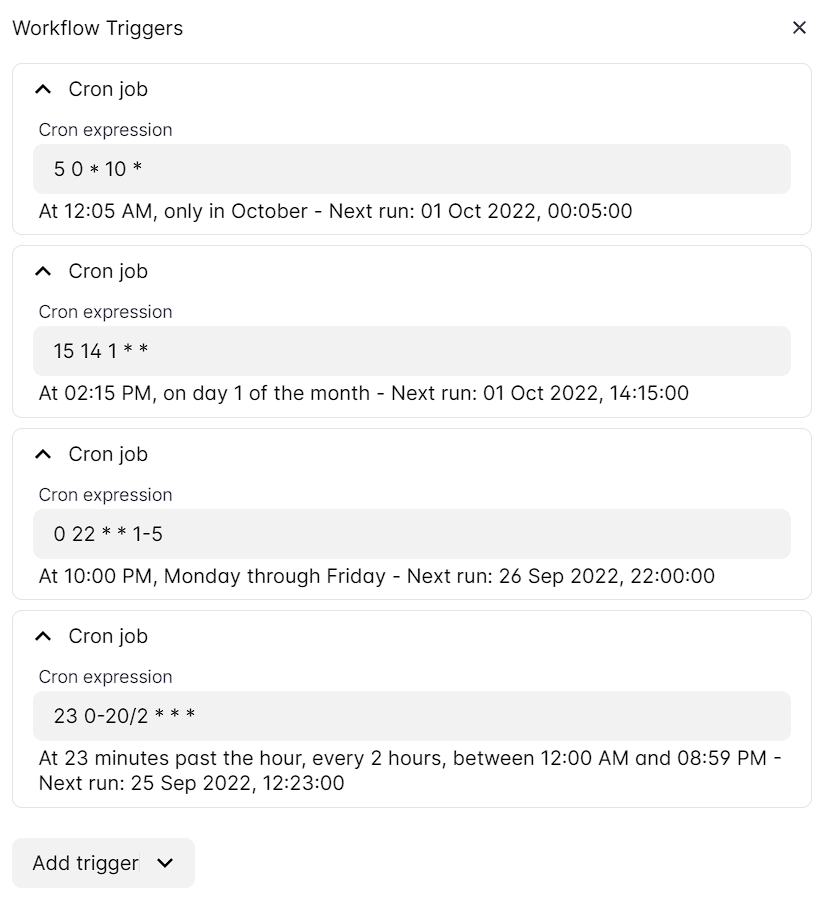 Workflow Triggers

×

Cron job

Cron expression

5 0 * 10 *

At 12:05 AM, only in October - Next run: 01 Oct 2022, 00:05:00

Cron job

Cron expression

15 14 1 * *

At 02:15 PM, on day 1 of the month - Next run: 01 Oct 2022, 14:15:00

Cron job

Cron expression

0 22 * * 1-5

At 10:00 PM, Monday through Friday - Next run: 26 Sep 2022, 22:00:00

Cron job

Cron expression

23 0-20/2 * * *

At 23 minutes past the hour, every 2 hours, between 12:00 AM and 08:59 PM - Next run: 25 Sep 2022, 12:23:00

Add trigger